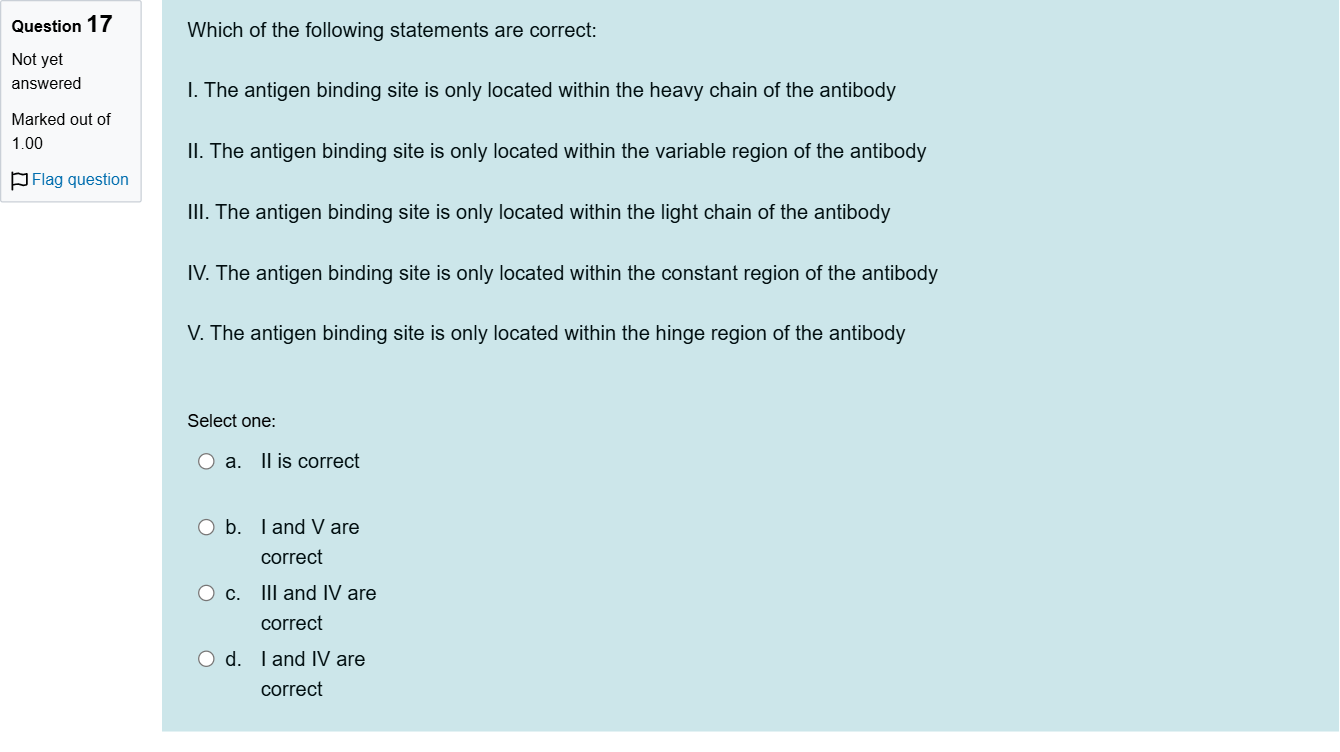 Question 17

Not yet answered

Marked out of 1.00

Flag question

Which of the following statements are correct:

I. The antigen binding site is only located within the heavy chain of the antibody

II. The antigen binding site is only located within the variable region of the antibody

III. The antigen binding site is only located within the light chain of the antibody

IV. The antigen binding site is only located within the constant region of the antibody

V. The antigen binding site is only located within the hinge region of the antibody

Select one:

a. II is correct

b. I and V are correct

c. III and IV are correct

d. I and IV are correct